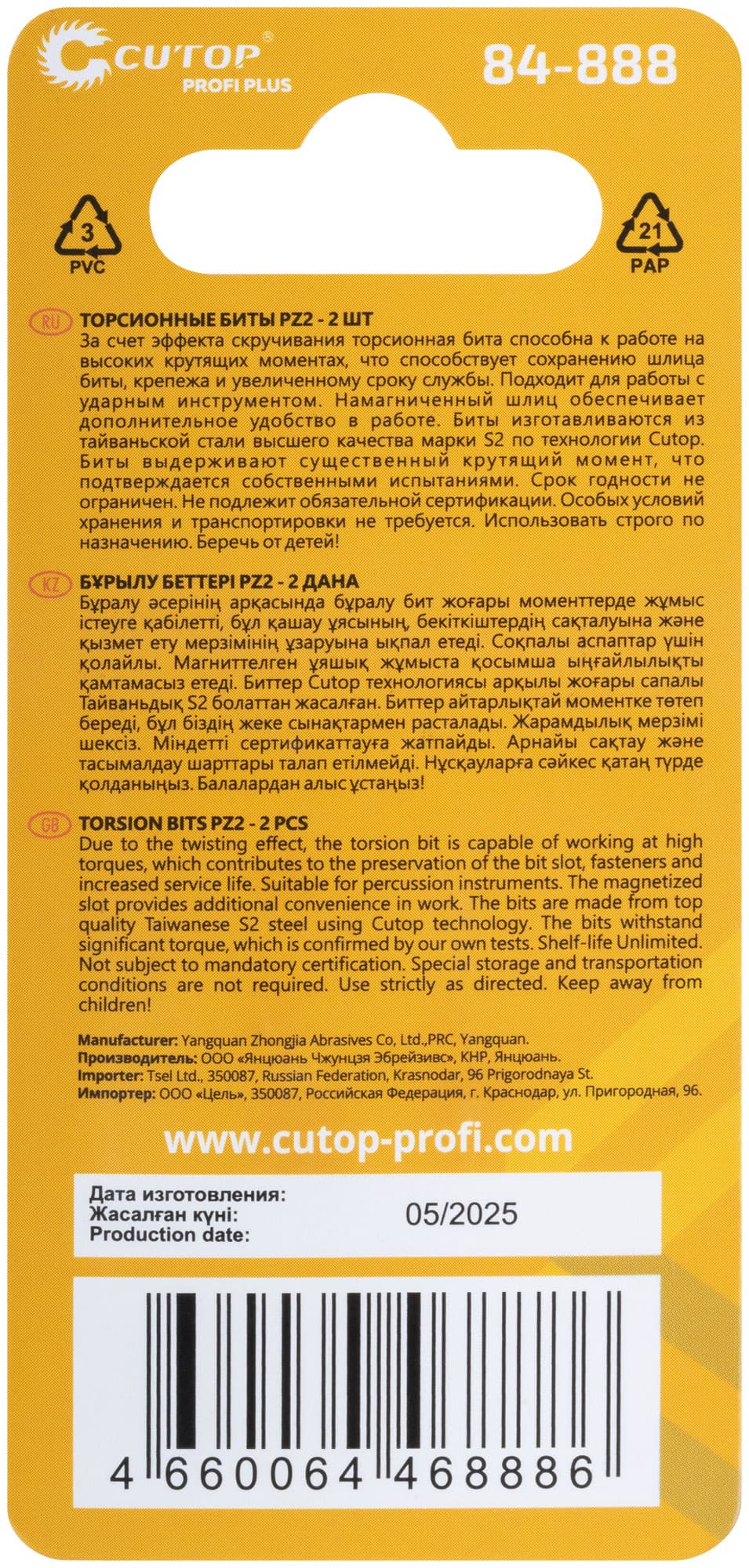 CUTOP®
PROFI PLUS

84-888

3
PVC

21
PAP

RU ТОРСИОННЫЕ БИТЫ PZ2 - 2 ШТ
За счет эффекта скручивания торсионная бита способна к работе на высоких крутящих моментах, что способствует сохранению шлица биты, крепежа и увеличенному сроку службы. Подходит для работы с ударным инструментом. Намагниченный шлиц обеспечивает дополнительное удобство в работе. Биты изготавливаются из тайваньской стали высшего качества марки S2 по технологии Cutop. Биты выдерживают существенный крутящий момент, что подтверждается собственными испытаниями. Срок годности не ограничен. Не подлежит обязательной сертификации. Особых условий хранения и транспортировки не требуется. Использовать строго по назначению. Беречь от детей!

KZ БҰРЫЛУ БЕТТЕРІ PZ2 - 2 ДАНА
Бұралу әсерінің арқасында бұралу бит жоғары моменттерде жұмыс істеуге қабілетті, бұл қашау ұясының, бекіткіштердің сақталуына және қызмет ету мерзімінің ұзаруына ықпал етеді. Соқпалы аспаптар үшін қолайлы. Магниттелген ұяшық жұмыста қосымша ыңғайлылықты қамтамасыз етеді. Биттер Cutop технологиясы арқылы жоғары сапалы Тайваньдық S2 болаттан жасалған. Биттер айтарлықтай моментке төтеп береді, бұл біздің жеке сынақтармен расталады. Жарамдылық мерзімі шексіз. Міндетті сертификаттауға жатпайды. Арнайы сақтау және тасымалдау шарттары талап етілмейді. Нұсқауларға сәйкес қатаң түрде қолданыңыз. Балалардан алыс ұстаңыз!

GB TORSION BITS PZ2 - 2 PCS
Due to the twisting effect, the torsion bit is capable of working at high torques, which contributes to the preservation of the bit slot, fasteners and increased service life. Suitable for percussion instruments. The magnetized slot provides additional convenience in work. The bits are made from top quality Taiwanese S2 steel using Cutop technology. The bits withstand significant torque, which is confirmed by our own tests. Shelf-life Unlimited. Not subject to mandatory certification. Special storage and transportation conditions are not required. Use strictly as directed. Keep away from children!

Manufacturer: Yangquan Zhongjia Abrasives Co, Ltd.,PRC, Yangquan.
Производитель: ООО «Янцюань Чжунцзя Эбрейзивс», КНР, Янцюань.
Importer: Tsel Ltd., 350087, Russian Federation, Krasnodar, 96 Prigorodnaya St.
Импортер: ООО «Цель», 350087, Российская Федерация, г. Краснодар, ул. Пригородная, 96.

www.cutop-profi.com

Дата изготовления:
Жасалған күні:
Production date:
05/2025

4 660064 468886